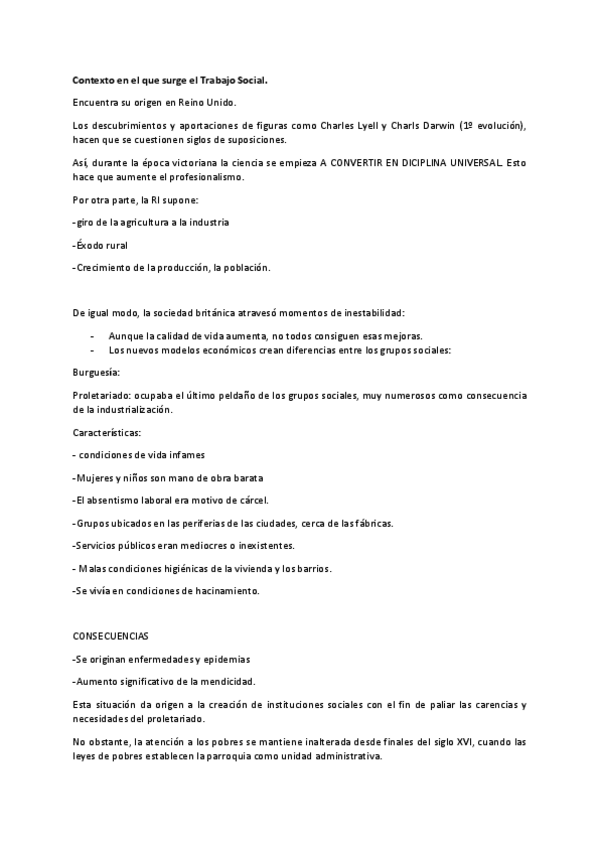 Contexto en el que surge el Trabajo Social.

Encuentra su origen en Reino Unido.

Los descubrimientos y aportaciones de figuras como Charles Lyell y Charls Darwin (1º evolución), hacen que se cuestionen siglos de suposiciones.

Así, durante la época victoriana la ciencia se empieza A CONVERTIR EN DICIPLINA UNIVERSAL. Esto hace que aumente el profesionalismo.

Por otra parte, la RI supone:

-giro de la agricultura a la industria

-Éxodo rural

-Crecimiento de la producción, la población.

De igual modo, la sociedad británica atravesó momentos de inestabilidad:

- Aunque la calidad de vida aumenta, no todos consiguen esas mejoras.
- Los nuevos modelos económicos crean diferencias entre los grupos sociales:

Burguesía:

Proletariado: ocupaba el último peldaño de los grupos sociales, muy numerosos como consecuencia de la industrialización.

Características:

- condiciones de vida infames

-Mujeres y niños son mano de obra barata

-El absentismo laboral era motivo de cárcel.

-Grupos ubicados en las periferias de las ciudades, cerca de las fábricas.

-Servicios públicos eran mediocres o inexistentes.

- Malas condiciones higiénicas de la vivienda y los barrios.

-Se vivía en condiciones de hacinamiento.

CONSECUENCIAS

-Se originan enfermedades y epidemias

-Aumento significativo de la mendicidad.

Esta situación da origen a la creación de instituciones sociales con el fin de paliar las carencias y necesidades del proletariado.

No obstante, la atención a los pobres se mantiene inalterada desde finales del siglo XVI, cuando las leyes de pobres establecen la parroquia como unidad administrativa.